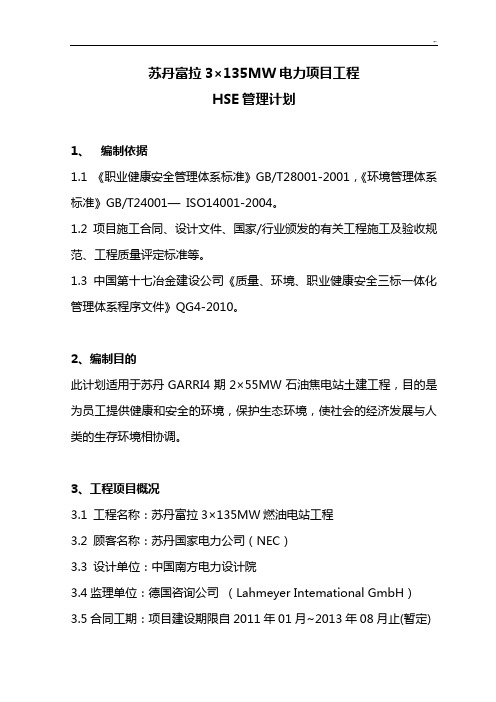 -

苏丹富拉 3×135MW 电力项目工程
HSE 管理计划

1、 编制依据

1.1 《职业健康安全管理体系标准》GB/T28001-2001，《环境管理体系标准》GB/T24001— ISO14001-2004。

1.2 项目施工合同、设计文件、国家/行业颁发的有关工程施工及验收规范、工程质量评定标准等。

1.3 中国第十七冶金建设公司《质量、环境、职业健康安全三标一体化管理体系程序文件》QG4-2010。

2、编制目的

此计划适用于苏丹 GARRI4 期 2×55MW 石油焦电站土建工程，目的是为员工提供健康和安全的环境，保护生态环境，使社会的经济发展与人类的生存环境相协调。

3、工程项目概况

3.1 工程名称：苏丹富拉 3×135MW 燃油电站工程

3.2 顾客名称：苏丹国家电力公司（NEC）

3.3 设计单位：中国南方电力设计院

3.4 监理单位：德国咨询公司 （Lahmeyer Intemational GmbH）

3.5 合同工期：项目建设期限自 2011 年 01 月~2013 年 08 月止(暂定)